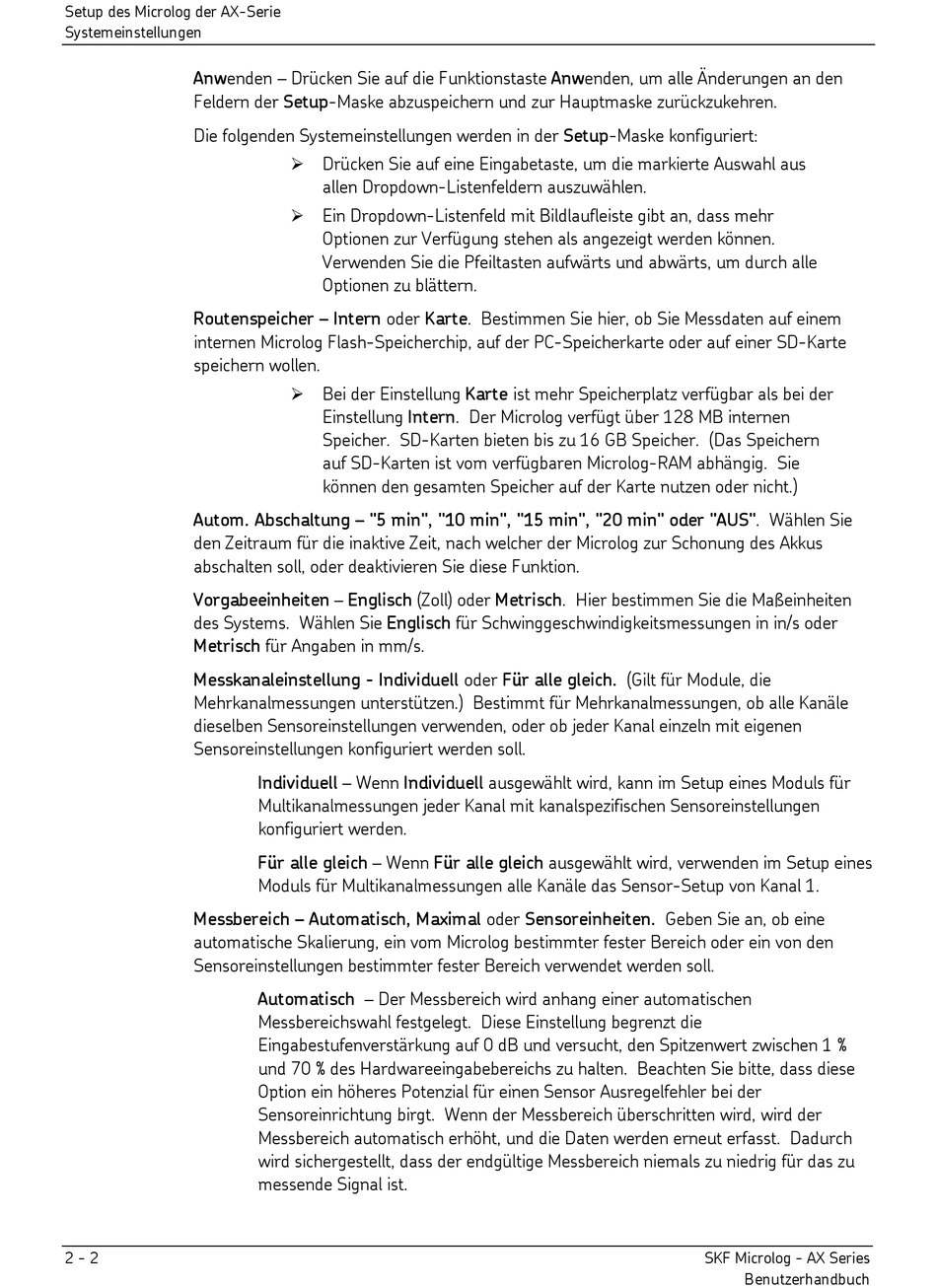 Setup des Microlog der AX-Serie
Systemeinstellungen

Anwenden – Drücken Sie auf die Funktionstaste Anwenden, um alle Änderungen an den Feldern der Setup-Maske abzuspeichern und zur Hauptmaske zurückzukehren.

Die folgenden Systemeinstellungen werden in der Setup-Maske konfiguriert:

➢ Drücken Sie auf eine Eingabetaste, um die markierte Auswahl aus allen Dropdown-Listenfeldern auszuwählen.

➢ Ein Dropdown-Listenfeld mit Bildlaufleiste gibt an, dass mehr Optionen zur Verfügung stehen als angezeigt werden können. Verwenden Sie die Pfeiltasten aufwärts und abwärts, um durch alle Optionen zu blättern.

Routenspeicher – Intern oder Karte. Bestimmen Sie hier, ob Sie Messdaten auf einem internen Microlog Flash-Speicherchip, auf der PC-Speicherkarte oder auf einer SD-Karte speichern wollen.

➢ Bei der Einstellung Karte ist mehr Speicherplatz verfügbar als bei der Einstellung Intern. Der Microlog verfügt über 128 MB internen Speicher. SD-Karten bieten bis zu 16 GB Speicher. (Das Speichern auf SD-Karten ist vom verfügbaren Microlog-RAM abhängig. Sie können den gesamten Speicher auf der Karte nutzen oder nicht.)

Autom. Abschaltung – "5 min", "10 min", "15 min", "20 min" oder "AUS". Wählen Sie den Zeitraum für die inaktive Zeit, nach welcher der Microlog zur Schonung des Akkus abschalten soll, oder deaktivieren Sie diese Funktion.

Vorgabeeinheiten – Englisch (Zoll) oder Metrisch. Hier bestimmen Sie die Maßeinheiten des Systems. Wählen Sie Englisch für Schwinggeschwindigkeitsmessungen in in/s oder Metrisch für Angaben in mm/s.

Messkanaleinstellung - Individuell oder Für alle gleich. (Gilt für Module, die Mehrkanalmessungen unterstützen.) Bestimmt für Mehrkanalmessungen, ob alle Kanäle dieselben Sensoreinstellungen verwenden, oder ob jeder Kanal einzeln mit eigenen Sensoreinstellungen konfiguriert werden soll.

Individuell – Wenn Individuell ausgewählt wird, kann im Setup eines Moduls für Multikanalmessungen jeder Kanal mit kanalspezifischen Sensoreinstellungen konfiguriert werden.

Für alle gleich – Wenn Für alle gleich ausgewählt wird, verwenden im Setup eines Moduls für Multikanalmessungen alle Kanäle das Sensor-Setup von Kanal 1.

Messbereich – Automatisch, Maximal oder Sensoreinheiten. Geben Sie an, ob eine automatische Skalierung, ein vom Microlog bestimmter fester Bereich oder ein von den Sensoreinstellungen bestimmter fester Bereich verwendet werden soll.

Automatisch – Der Messbereich wird anhang einer automatischen Messbereichswahl festgelegt. Diese Einstellung begrenzt die Eingabestufenverstärkung auf 0 dB und versucht, den Spitzenwert zwischen 1 % und 70 % des Hardwareeingabebereichs zu halten. Beachten Sie bitte, dass diese Option ein höheres Potenzial für einen Sensor Ausregelfehler bei der Sensoreinrichtung birgt. Wenn der Messbereich überschritten wird, wird der Messbereich automatisch erhöht, und die Daten werden erneut erfasst. Dadurch wird sichergestellt, dass der endgültige Messbereich niemals zu niedrig für das zu messende Signal ist.

2 - 2

SKF Microlog - AX Series
Benutzerhandbuch